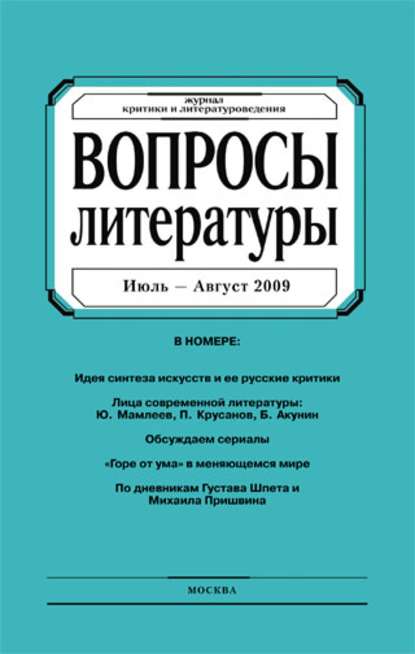 журнал
критики и литературоведения

ВОПРОСЫ
литературы

Июль — Август 2009

В НОМЕРЕ:

Идея синтеза искусств и ее русские критики

Лица современной литературы:
Ю. Мамлеев, П. Крусанов, Б. Акунин

Обсуждаем сериалы

«Горе от ума» в меняющемся мире

По дневникам Густава Шпета и Михаила Пришвина

МОСКВА